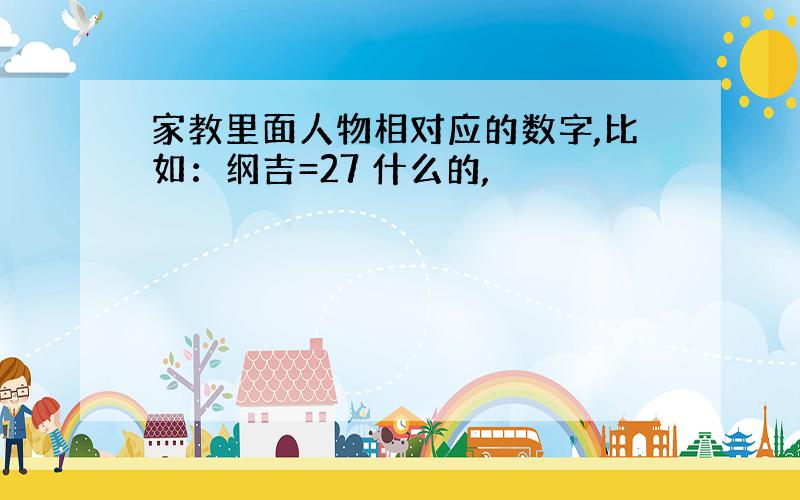 家教里面人物相对应的数字,比如：纲吉=27 什么的,